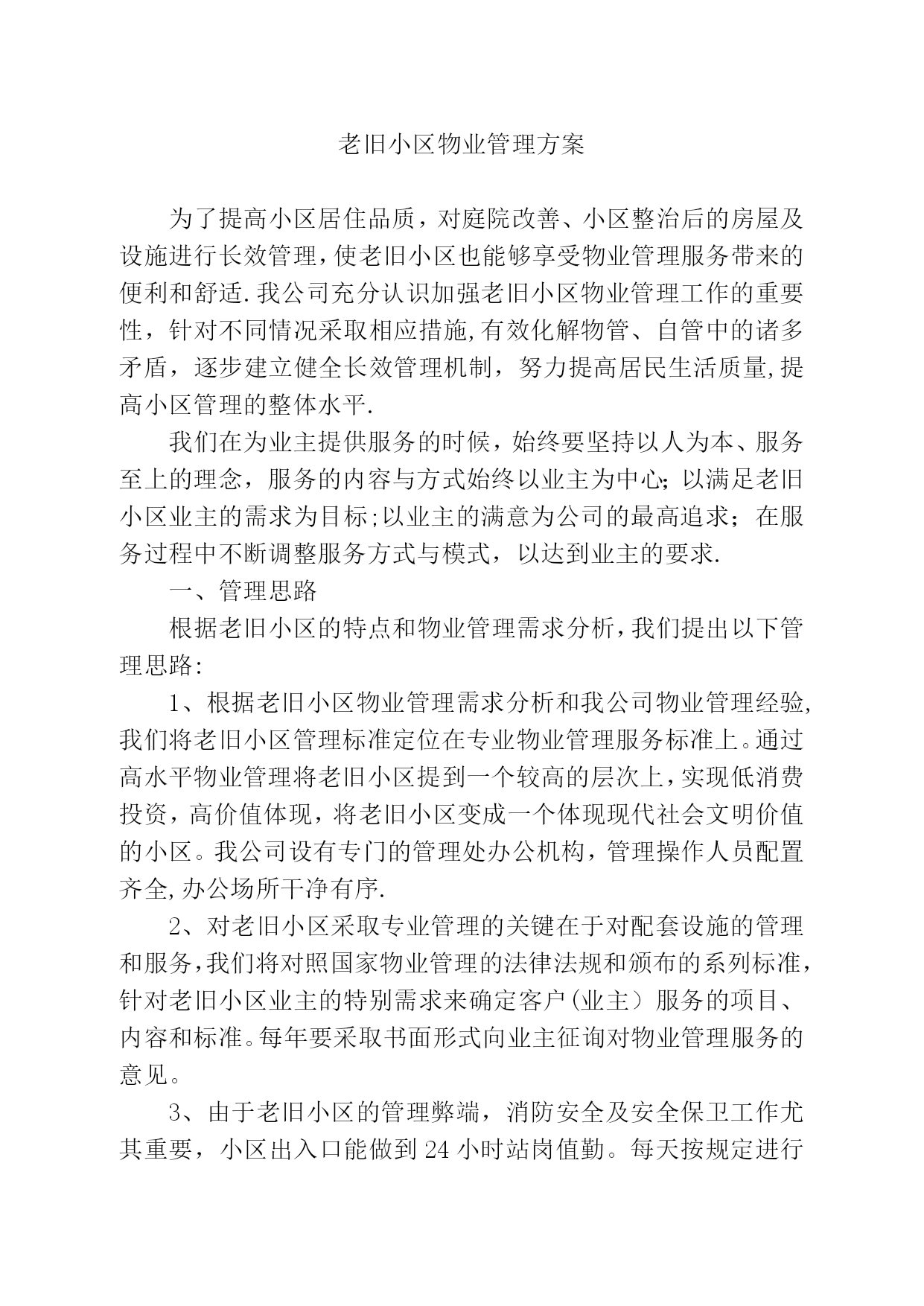 老旧小区物业管理方案

为了提高小区居住品质，对庭院改善、小区整治后的房屋及设施进行长效管理，使老旧小区也能够享受物业管理服务带来的便利和舒适.我公司充分认识加强老旧小区物业管理工作的重要性，针对不同情况采取相应措施,有效化解物管、自管中的诸多矛盾，逐步建立健全长效管理机制，努力提高居民生活质量,提高小区管理的整体水平.

我们在为业主提供服务的时候，始终要坚持以人为本、服务至上的理念，服务的内容与方式始终以业主为中心;以满足老旧小区业主的需求为目标;以业主的满意为公司的最高追求；在服务过程中不断调整服务方式与模式，以达到业主的要求.

一、管理思路

根据老旧小区的特点和物业管理需求分析,我们提出以下管理思路:

1、根据老旧小区物业管理需求分析和我公司物业管理经验,我们将老旧小区管理标准定位在专业物业管理服务标准上。通过高水平物业管理将老旧小区提到一个较高的层次上,实现低消费投资，高价值体现，将老旧小区变成一个体现现代社会文明价值的小区。我公司设有专门的管理处办公机构，管理操作人员配置齐全,办公场所干净有序.

2、对老旧小区采取专业管理的关键在于对配套设施的管理和服务,我们将对照国家物业管理的法律法规和颁布的系列标准,针对老旧小区业主的特别需求来确定客户(业主）服务的项目、内容和标准。每年要采取书面形式向业主征询对物业管理服务的意见。

3、由于老旧小区的管理弊端，消防安全及安全保卫工作尤其重要，小区出入口能做到24小时站岗值勤。每天按规定进行